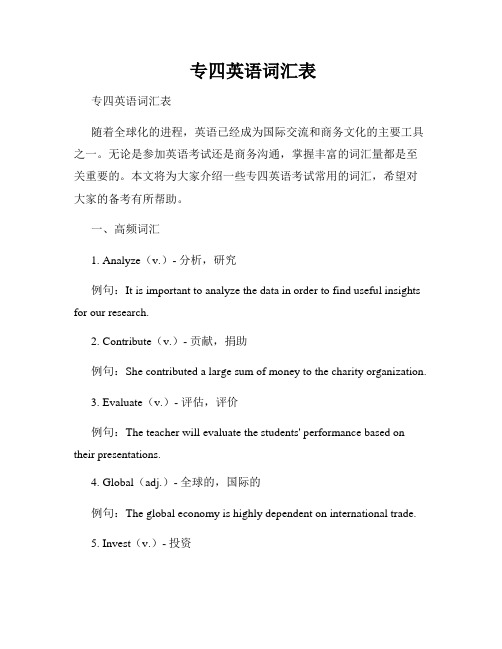 专四英语词汇表

专四英语词汇表

随着全球化的进程，英语已经成为国际交流和商务文化的主要工具之一。无论是参加英语考试还是商务沟通，掌握丰富的词汇量都是至关重要的。本文将为大家介绍一些专四英语考试常用的词汇，希望对大家的备考有所帮助。

一、高频词汇

1. Analyze（v.）- 分析，研究

例句：It is important to analyze the data in order to find useful insights for our research.

2. Contribute（v.）- 贡献，捐助

例句：She contributed a large sum of money to the charity organization.

3. Evaluate（v.）- 评估，评价

例句：The teacher will evaluate the students' performance based on their presentations.

4. Global（adj.）- 全球的，国际的

例句：The global economy is highly dependent on international trade.

5. Invest（v.）- 投资